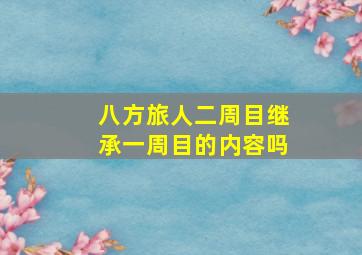 八方旅人二周目继承一周目的内容吗